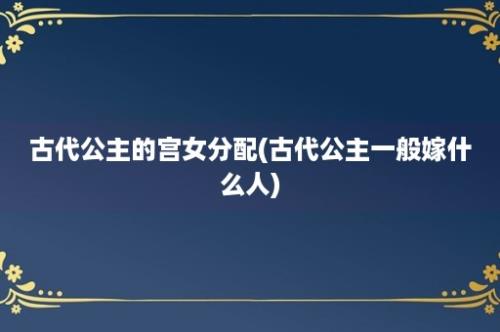 古代公主的宫女分配(古代公主一般嫁什么人)